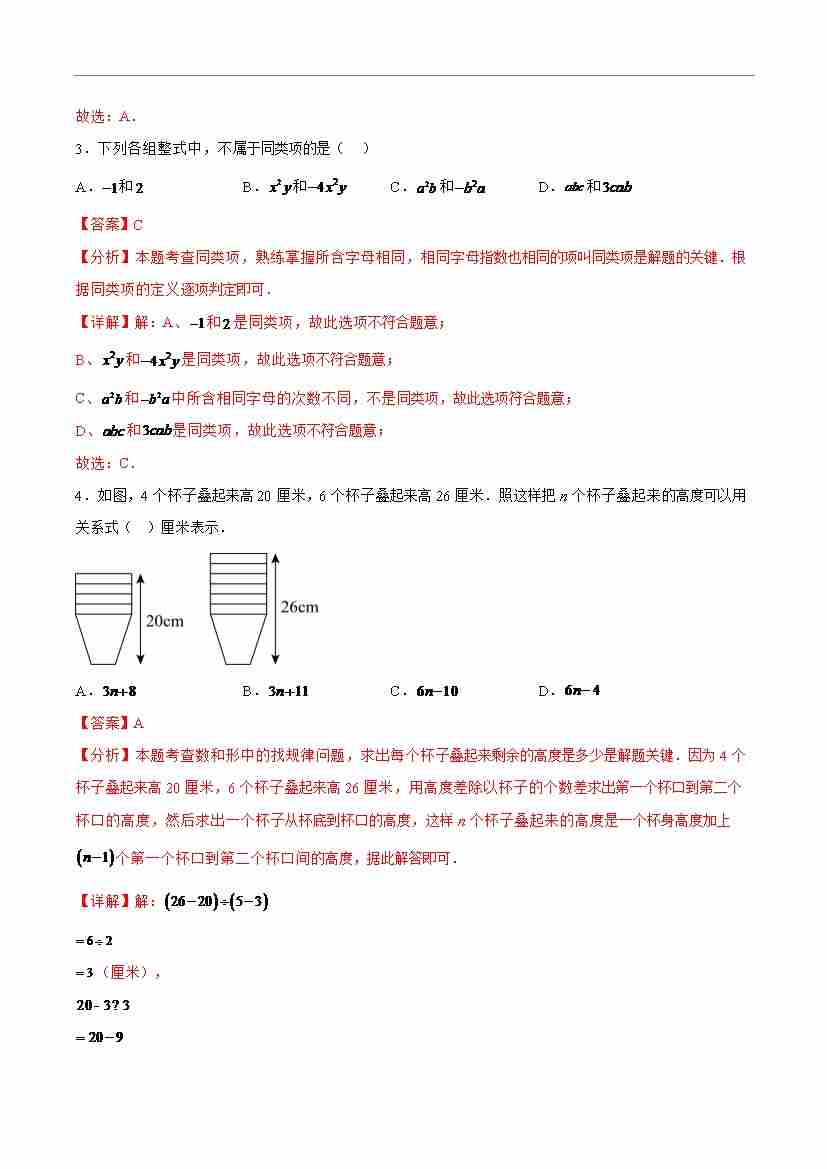 故选：A．

3．下列各组整式中，不属于同类项的是（    ）

A．$-1$和$2$　　B．$x^2y$和$-4x^2y$　　C．$a^2b$和$-b^2a$　　D．$abc$和$3cab$

【答案】C

【分析】本题考查同类项，熟练掌握所含字母相同，相同字母指数也相同的项叫同类项是解题的关键．根据同类项的定义逐项判定即可．

【详解】解：A、$-1$和$2$是同类项，故此选项不符合题意；

B、$x^2y$和$-4x^2y$是同类项，故此选项不符合题意；

C、$a^2b$和$-b^2a$中所含相同字母的次数不同，不是同类项，故此选项符合题意；

D、$abc$和$3cab$是同类项，故此选项不符合题意；

故选：C．

4．如图，4个杯子叠起来高20厘米，6个杯子叠起来高26厘米．照这样把$n$个杯子叠起来的高度可以用关系式（    ）厘米表示．

20cm

26cm

A．$3n+8$　　B．$3n+11$　　C．$6n-10$　　D．$6n-4$

【答案】A

【分析】本题考查数和形中的找规律问题，求出每个杯子叠起来剩余的高度是多少是解题关键．因为4个杯子叠起来高20厘米，6个杯子叠起来高26厘米，用高度差除以杯子的个数差求出第一个杯口到第二个杯口的高度，然后求出一个杯子从杯底到杯口的高度，这样$n$个杯子叠起来的高度是一个杯身高度加上$(n-1)$个第一个杯口到第二个杯口间的高度，据此解答即可．

【详解】解：$(26-20)\div(5-3)$

$=6\div2$

$=3$（厘米），

$20-3?3$

$=20-9$